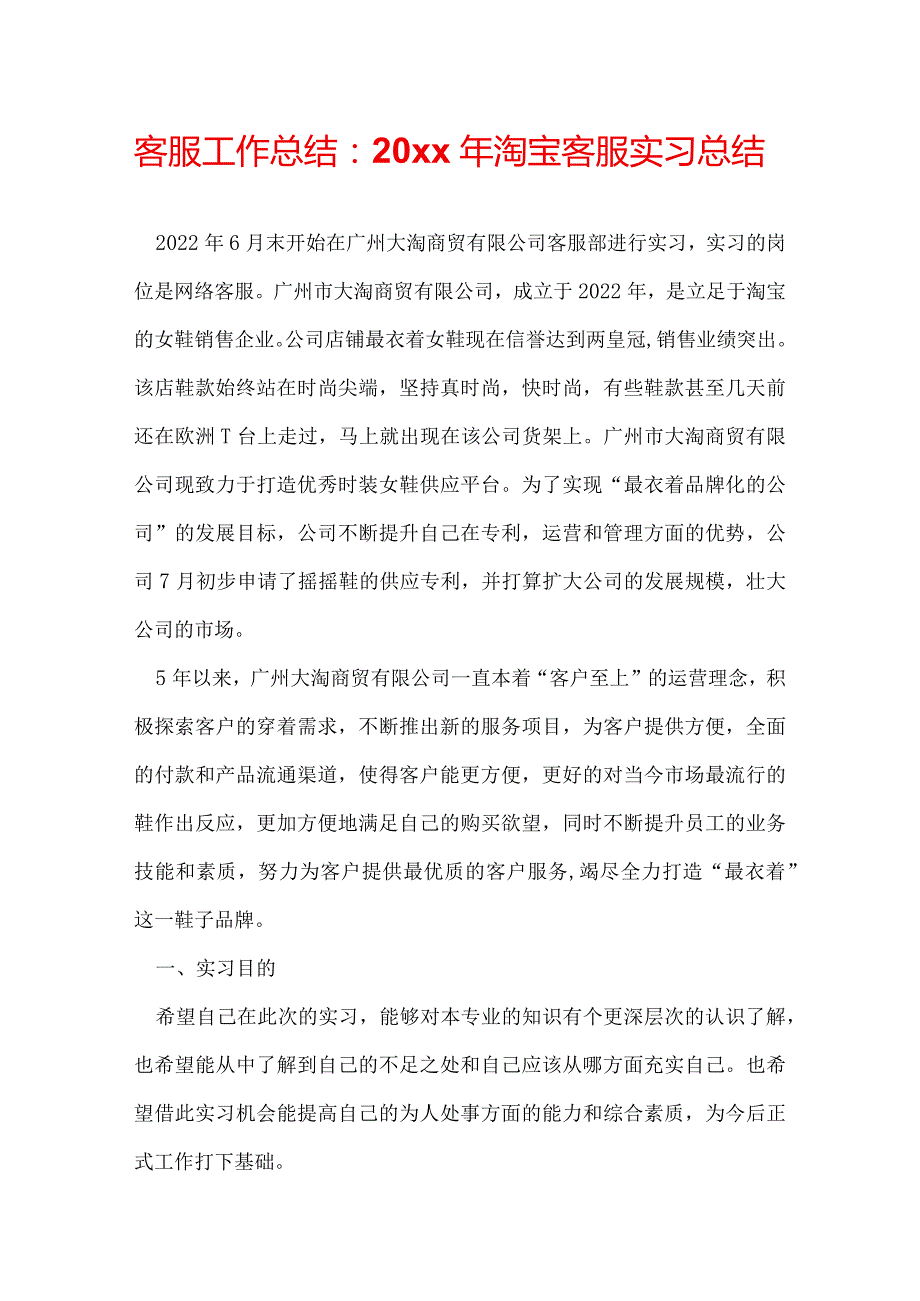 客服工作总结：20xx年淘宝客服实习总结

2022年6月末开始在广州大淘商贸有限公司客服部进行实习，实习的岗位是网络客服。广州市大淘商贸有限公司，成立于2022年，是立足于淘宝的女鞋销售企业。公司店铺最衣着女鞋现在信誉达到两皇冠，销售业绩突出。该店鞋款始终站在时尚尖端，坚持真时尚，快时尚，有些鞋款甚至几天前还在欧洲T台上走过，马上就出现在该公司货架上。广州市大淘商贸有限公司现致力于打造优秀时装女鞋供应平台。为了实现“最衣着品牌化的公司”的发展目标，公司不断提升自己在专利，运营和管理方面的优势，公司7月初步申请了摇摇鞋的供应专利，并打算扩大公司的发展规模，壮大公司的市场。

5年以来，广州大淘商贸有限公司一直本着“客户至上”的运营理念，积极探索客户的穿着需求，不断推出新的服务项目，为客户提供方便，全面的付款和产品流通渠道，使得客户能更方便，更好的对当今市场最流行的鞋作出反应，更加方便地满足自己的购买欲望，同时不断提升员工的业务技能和素质，努力为客户提供最优质的客户服务,竭尽全力打造“最衣着”这一鞋子品牌。

一、实习目的

希望自己在此次的实习，能够对本专业的知识有个更深层次的认识了解，也希望能从中了解到自己的不足之处和自己应该从哪方面充实自己。也希望借此实习机会能提高自己的为人处事方面的能力和综合素质，为今后正式工作打下基础。